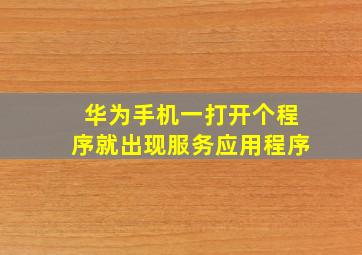 华为手机一打开个程序就出现服务应用程序